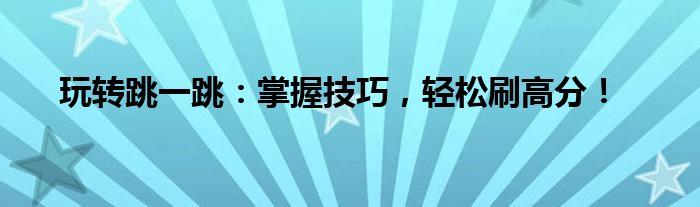 玩转跳一跳：掌握技巧，轻松刷高分！